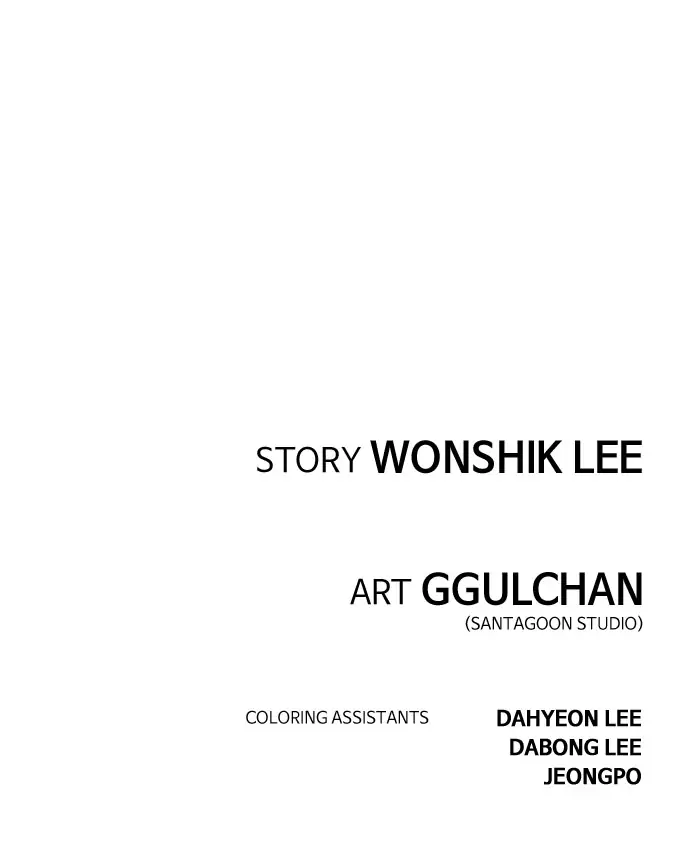 STORY WONSHIK LEE

ART GGULCHAN
(SANTAGOON STUDIO)

COLORING ASSISTANTS

DAHYEON LEE
DABONG LEE
JEONGPO